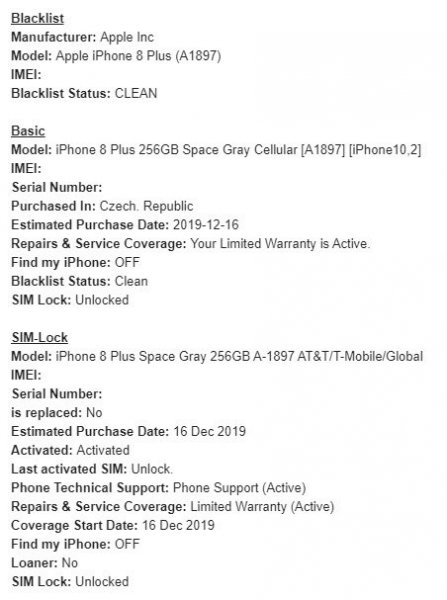 Blacklist
Manufacturer: Apple Inc
Model: Apple iPhone 8 Plus (A1897)
IMEI:
Blacklist Status: CLEAN

Basic
Model: iPhone 8 Plus 256GB Space Gray Cellular [A1897] [iPhone10,2]
IMEI:
Serial Number:
Purchased In: Czech. Republic
Estimated Purchase Date: 2019-12-16
Repairs & Service Coverage: Your Limited Warranty is Active.
Find my iPhone: OFF
Blacklist Status: Clean
SIM Lock: Unlocked

SIM-Lock
Model: iPhone 8 Plus Space Gray 256GB A-1897 AT&T/T-Mobile/Global
IMEI:
Serial Number:
is replaced: No
Estimated Purchase Date: 16 Dec 2019
Activated: Activated
Last activated SIM: Unlock.
Phone Technical Support: Phone Support (Active)
Repairs & Service Coverage: Limited Warranty (Active)
Coverage Start Date: 16 Dec 2019
Find my iPhone: OFF
Loaner: No
SIM Lock: Unlocked